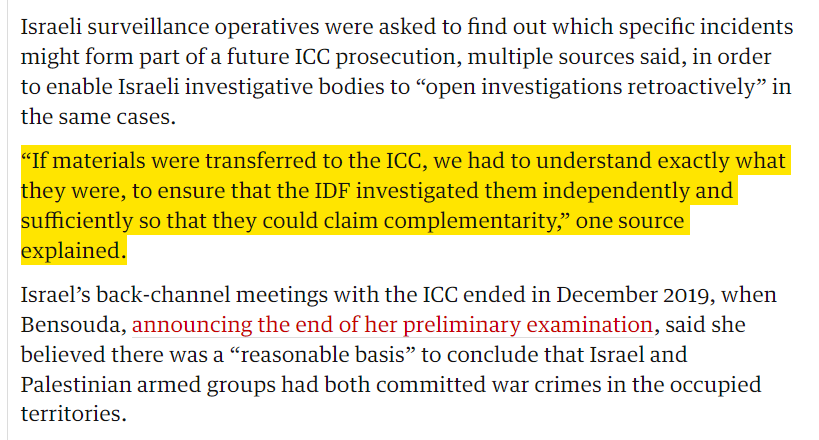 Israeli surveillance operatives were asked to find out which specific incidents might form part of a future ICC prosecution, multiple sources said, in order to enable Israeli investigative bodies to “open investigations retroactively” in the same cases.

“If materials were transferred to the ICC, we had to understand exactly what they were, to ensure that the IDF investigated them independently and sufficiently so that they could claim complementarity,” one source explained.

Israel’s back-channel meetings with the ICC ended in December 2019, when Bensouda, announcing the end of her preliminary examination, said she believed there was a “reasonable basis” to conclude that Israel and Palestinian armed groups had both committed war crimes in the occupied territories.